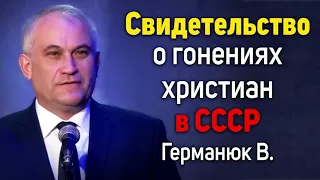 Свидетельство о гонениях христиан в СССР
Германюк В.